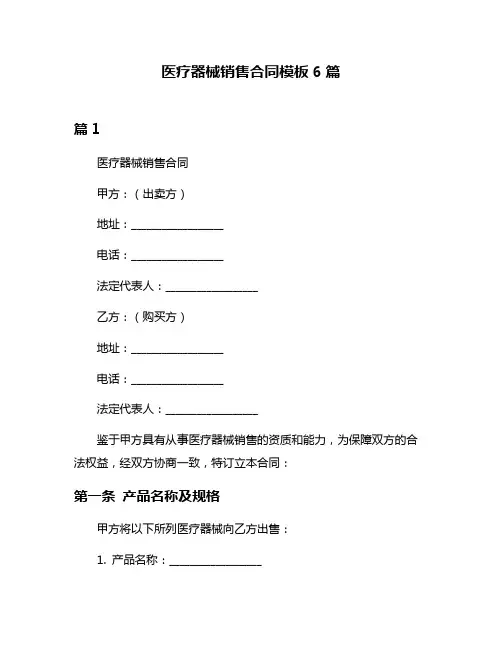 医疗器械销售合同模板 6 篇

篇 1

医疗器械销售合同

甲方：（出卖方）

地址：________________

电话：________________

法定代表人：________________

乙方：（购买方）

地址：________________

电话：________________

法定代表人：________________

鉴于甲方具有从事医疗器械销售的资质和能力，为保障双方的合法权益，经双方协商一致，特订立本合同：

第一条 产品名称及规格

甲方将以下所列医疗器械向乙方出售：

1. 产品名称：________________